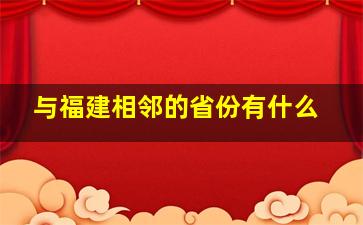 与福建相邻的省份有什么